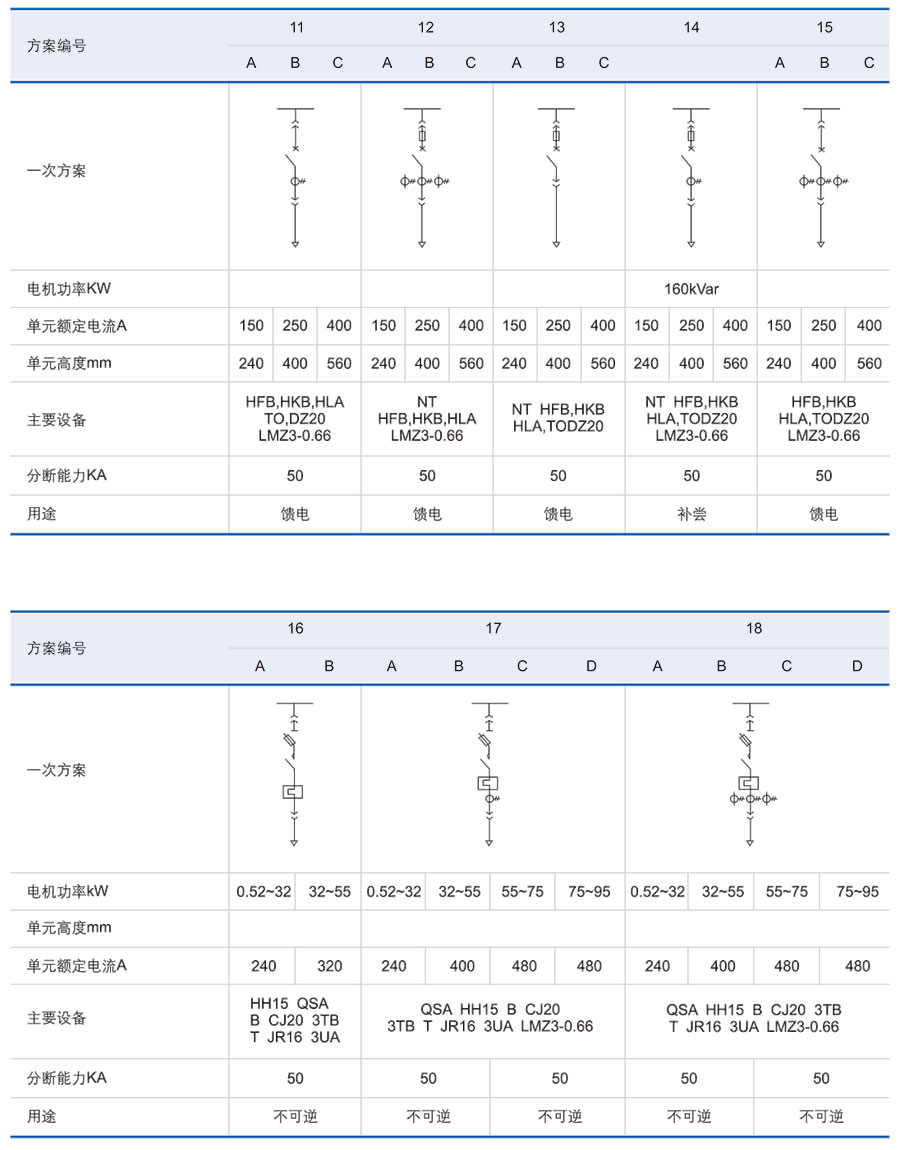 | 方案编号 | 11 | | | 12 | | | 13 | | | 14 | | | 15 | | |
|---|---|---|---|---|---|---|---|---|---|---|---|---|---|---|---|
| | A | B | C | A | B | C | A | B | C | | | | A | B | C |
| 一次方案 | | | | | | | | | | | | | | | |
| 电机功率KW | | | | | | | | | | 160kVar | | | | | |
| 单元额定电流A | 150 | 250 | 400 | 150 | 250 | 400 | 150 | 250 | 400 | 150 | 250 | 400 | 150 | 250 | 400 |
| 单元高度mm | 240 | 400 | 560 | 240 | 400 | 560 | 240 | 400 | 560 | 240 | 400 | 560 | 240 | 400 | 560 |
| 主要设备 | HFB,HKB,HLA TO,DZ20 LMZ3-0.66 | | | NT HFB,HKB,HLA LMZ3-0.66 | | | NT HFB,HKB HLA,TODZ20 | | | NT HFB,HKB HLA,TODZ20 LMZ3-0.66 | | | HFB,HKB HLA,TODZ20 LMZ3-0.66 | | |
| 分断能力KA | 50 | | | 50 | | | 50 | | | 50 | | | 50 | | |
| 用途 | 馈电 | | | 馈电 | | | 馈电 | | | 补尝 | | | 馈电 | | |

| 方案编号 | 16 | | 17 | | | | 18 | | | |
|---|---|---|---|---|---|---|---|---|---|---|
| | A | B | A | B | C | D | A | B | C | D |
| 一次方案 | | | | | | | | | | |
| 电机功率kW | 0.52~32 | 32~55 | 0.52~32 | 32~55 | 55~75 | 75~95 | 0.52~32 | 32~55 | 55~75 | 75~95 |
| 单元高度mm | | | | | | | | | | |
| 单元额定电流A | 240 | 320 | 240 | 400 | 480 | 480 | 240 | 400 | 480 | 480 |
| 主要设备 | HH15 QSA B CJ20 3TB T JR16 3UA | | QSA HH15 B CJ20 3TB T JR16 3UA LMZ3-0.66 | | | | QSA HH15 B CJ20 3TB T JR16 3UA LMZ3-0.66 | | | |
| 分断能力KA | 50 | | 50 | | 50 | | 50 | | 50 | |
| 用途 | 不可逆 | | 不可逆 | | 不可逆 | | 不可逆 | | 不可逆 | |